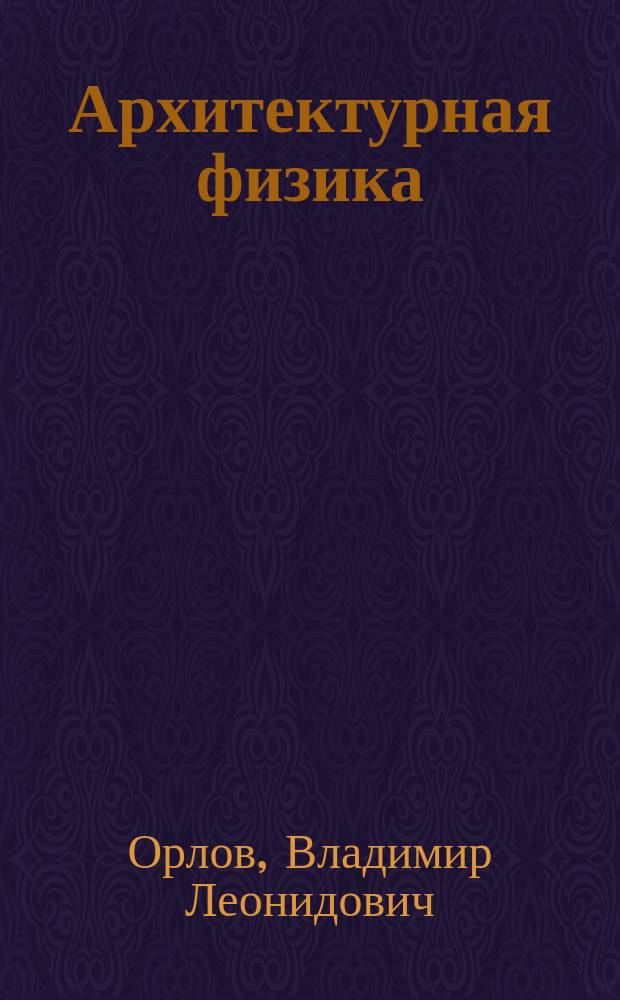 Архитектурная физика

Орлов, Владимир Леонидович